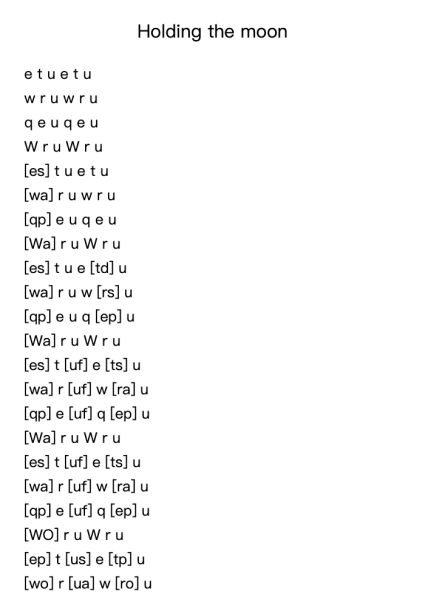 Holding the moon

e t u e t u
w r u w r u
q e u q e u
W r u W r u
[es] t u e t u
[wa] r u w r u
[qp] e u q e u
[Wa] r u W r u
[es] t u e [td] u
[wa] r u w [rs] u
[qp] e u q [ep] u
[Wa] r u W r u
[es] t [uf] e [ts] u
[wa] r [uf] w [ra] u
[qp] e [uf] q [ep] u
[Wa] r u W r u
[es] t [uf] e [ts] u
[wa] r [uf] w [ra] u
[qp] e [uf] q [ep] u
[WO] r u W r u
[ep] t [us] e [tp] u
[wo] r [ua] w [ro] u